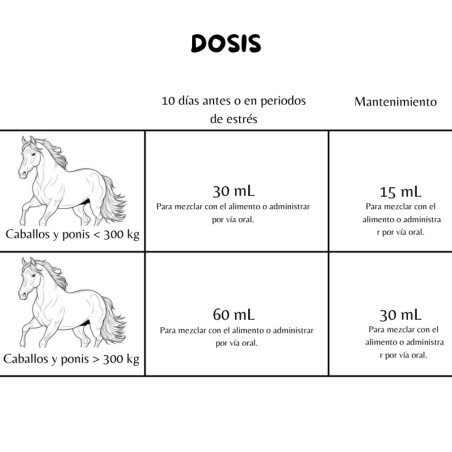 DOSIS

| | 10 días antes o en periodos de estrés | Mantenimiento |
|---|---|---|
| Caballos y ponis < 300 kg | 30 mL Para mezclar con el alimento o administrar por vía oral. | 15 mL Para mezclar con el alimento o administra r por vía oral. |
| Caballos y ponis > 300 kg | 60 mL Para mezclar con el alimento o administrar por vía oral. | 30 mL Para mezclar con el alimento o administra r por vía oral. |